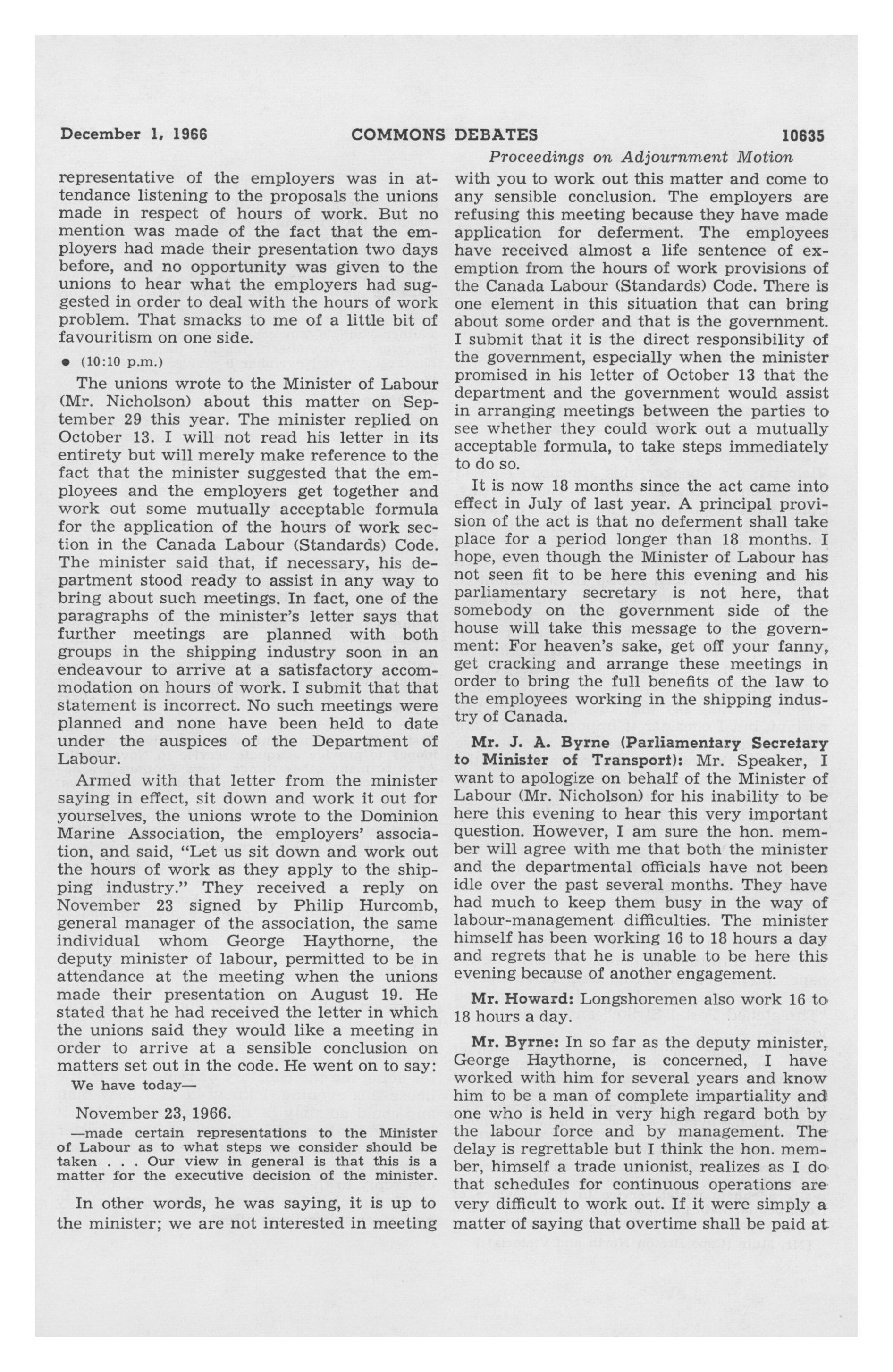 December 1, 1966 COMMONS DEBATES 10635

Proceedings on Adjournment Motion

representative of the employers was in attendance listening to the proposals the unions made in respect of hours of work. But no mention was made of the fact that the employers had made their presentation two days before, and no opportunity was given to the unions to hear what the employers had suggested in order to deal with the hours of work problem. That smacks to me of a little bit of favouritism on one side.

• (10:10 p.m.)

The unions wrote to the Minister of Labour (Mr. Nicholson) about this matter on September 29 this year. The minister replied on October 13. I will not read his letter in its entirety but will merely make reference to the fact that the minister suggested that the employees and the employers get together and work out some mutually acceptable formula for the application of the hours of work section in the Canada Labour (Standards) Code. The minister said that, if necessary, his department stood ready to assist in any way to bring about such meetings. In fact, one of the paragraphs of the minister's letter says that further meetings are planned with both groups in the shipping industry soon in an endeavour to arrive at a satisfactory accommodation on hours of work. I submit that that statement is incorrect. No such meetings were planned and none have been held to date under the auspices of the Department of Labour.

Armed with that letter from the minister saying in effect, sit down and work it out for yourselves, the unions wrote to the Dominion Marine Association, the employers' association, and said, "Let us sit down and work out the hours of work as they apply to the shipping industry." They received a reply on November 23 signed by Philip Hurcomb, general manager of the association, the same individual whom George Haythorne, the deputy minister of labour, permitted to be in attendance at the meeting when the unions made their presentation on August 19. He stated that he had received the letter in which the unions said they would like a meeting in order to arrive at a sensible conclusion on matters set out in the code. He went on to say:

We have today—

November 23, 1966.

—made certain representations to the Minister of Labour as to what steps we consider should be taken . . . Our view in general is that this is a matter for the executive decision of the minister.

In other words, he was saying, it is up to the minister; we are not interested in meeting with you to work out this matter and come to any sensible conclusion. The employers are refusing this meeting because they have made application for deferment. The employees have received almost a life sentence of exemption from the hours of work provisions of the Canada Labour (Standards) Code. There is one element in this situation that can bring about some order and that is the government. I submit that it is the direct responsibility of the government, especially when the minister promised in his letter of October 13 that the department and the government would assist in arranging meetings between the parties to see whether they could work out a mutually acceptable formula, to take steps immediately to do so.

It is now 18 months since the act came into effect in July of last year. A principal provision of the act is that no deferment shall take place for a period longer than 18 months. I hope, even though the Minister of Labour has not seen fit to be here this evening and his parliamentary secretary is not here, that somebody on the government side of the house will take this message to the government: For heaven's sake, get off your fanny, get cracking and arrange these meetings in order to bring the full benefits of the law to the employees working in the shipping industry of Canada.

Mr. J. A. Byrne (Parliamentary Secretary to Minister of Transport): Mr. Speaker, I want to apologize on behalf of the Minister of Labour (Mr. Nicholson) for his inability to be here this evening to hear this very important question. However, I am sure the hon. member will agree with me that both the minister and the departmental officials have not been idle over the past several months. They have had much to keep them busy in the way of labour-management difficulties. The minister himself has been working 16 to 18 hours a day and regrets that he is unable to be here this evening because of another engagement.

Mr. Howard: Longshoremen also work 16 to 18 hours a day.

Mr. Byrne: In so far as the deputy minister, George Haythorne, is concerned, I have worked with him for several years and know him to be a man of complete impartiality and one who is held in very high regard both by the labour force and by management. The delay is regrettable but I think the hon. member, himself a trade unionist, realizes as I do that schedules for continuous operations are very difficult to work out. If it were simply a matter of saying that overtime shall be paid at